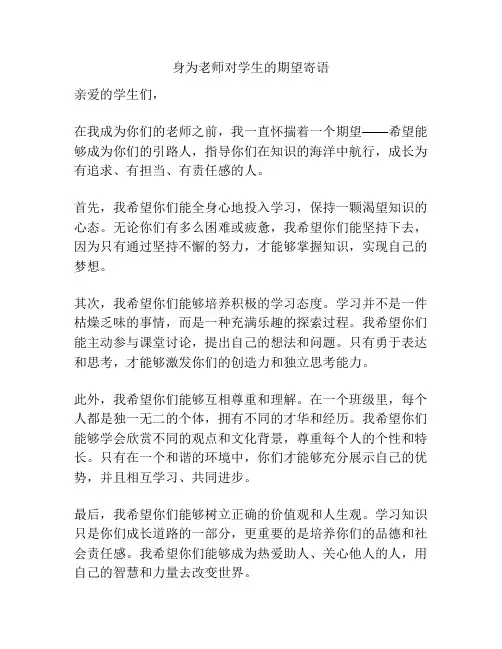 身为老师对学生的期望寄语

亲爱的学生们，

在我成为你们的老师之前，我一直怀揣着一个期望——希望能够成为你们的引路人，指导你们在知识的海洋中航行，成长为有追求、有担当、有责任感的人。

首先，我希望你们能全身心地投入学习，保持一颗渴望知识的心态。无论你们有多么困难或疲惫，我希望你们能坚持下去，因为只有通过坚持不懈的努力，才能够掌握知识，实现自己的梦想。

其次，我希望你们能够培养积极的学习态度。学习并不是一件枯燥乏味的事情，而是一种充满乐趣的探索过程。我希望你们能主动参与课堂讨论，提出自己的想法和问题。只有勇于表达和思考，才能够激发你们的创造力和独立思考能力。

此外，我希望你们能够互相尊重和理解。在一个班级里，每个人都是独一无二的个体，拥有不同的才华和经历。我希望你们能够学会欣赏不同的观点和文化背景，尊重每个人的个性和特长。只有在一个和谐的环境中，你们才能够充分展示自己的优势，并且相互学习、共同进步。

最后，我希望你们能够树立正确的价值观和人生观。学习知识只是你们成长道路的一部分，更重要的是培养你们的品德和社会责任感。我希望你们能够成为热爱助人、关心他人的人，用自己的智慧和力量去改变世界。